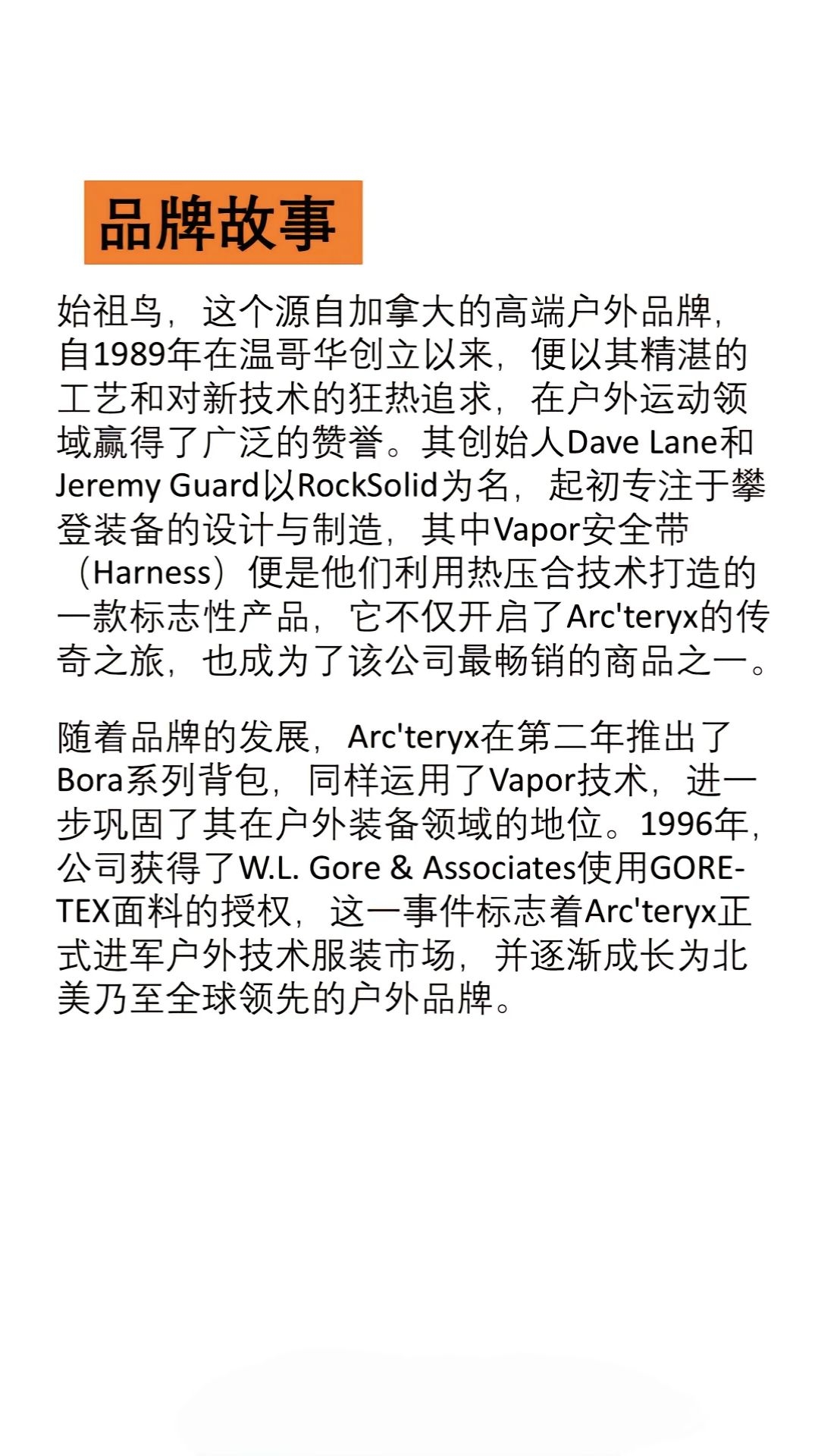 品牌故事

始祖鸟，这个源自加拿大的高端户外品牌，自1989年在温哥华创立以来，便以其精湛的工艺和对新技术的狂热追求，在户外运动领域赢得了广泛的赞誉。其创始人Dave Lane和Jeremy Guard以RockSolid为名，起初专注于攀登装备的设计与制造，其中Vapor安全带（Harness）便是他们利用热压合技术打造的一款标志性产品，它不仅开启了Arc'teryx的传奇之旅，也成为了该公司最畅销的商品之一。

随着品牌的发展，Arc'teryx在第二年推出了Bora系列背包，同样运用了Vapor技术，进一步巩固了其在户外装备领域的地位。1996年，公司获得了W.L. Gore & Associates使用GORE-TEX面料的授权，这一事件标志着Arc'teryx正式进军户外技术服装市场，并逐渐成长为北美乃至全球领先的户外品牌。